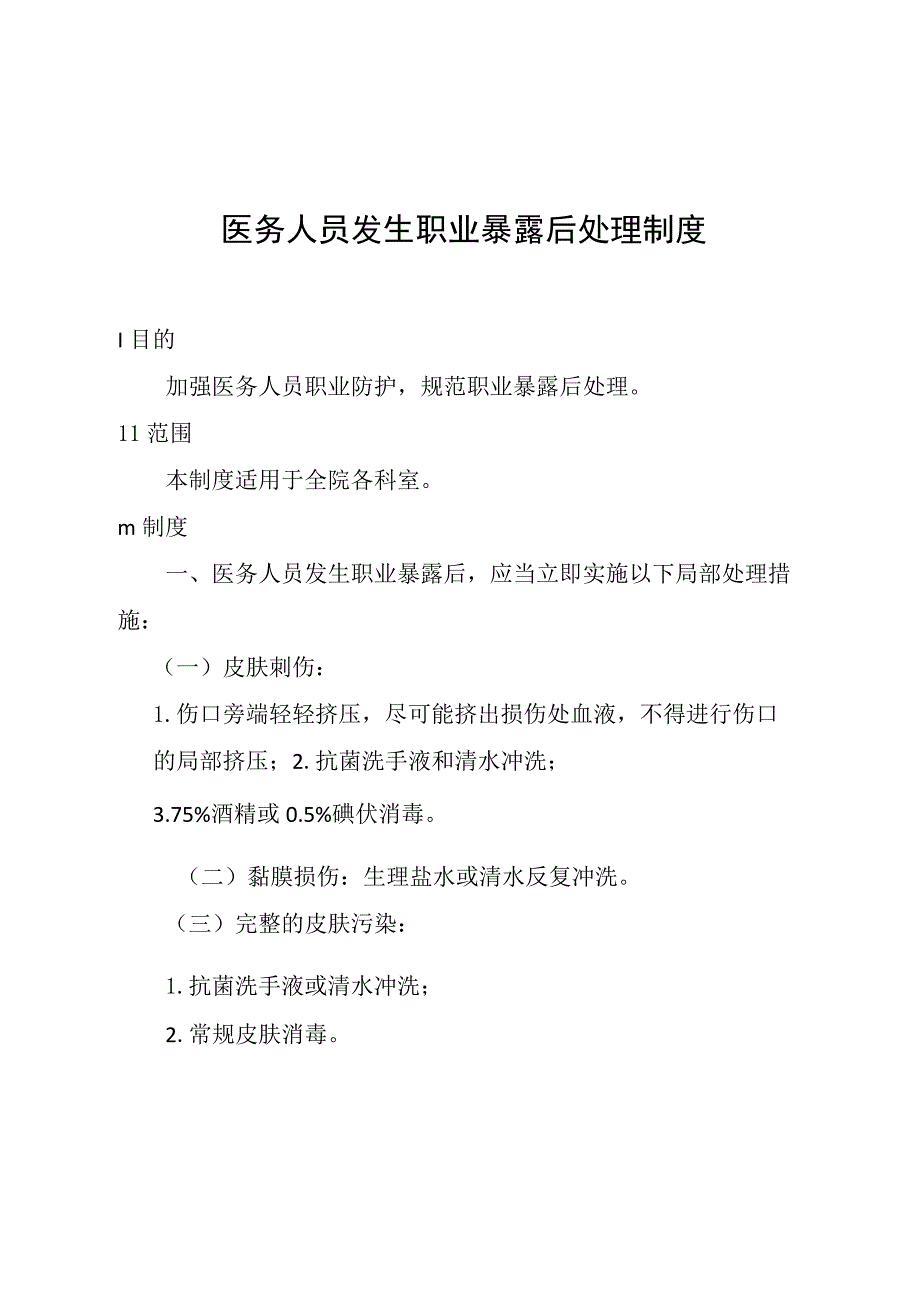 医务人员发生职业暴露后处理制度

I 目的

加强医务人员职业防护，规范职业暴露后处理。

11 范围

本制度适用于全院各科室。

m 制度

一、医务人员发生职业暴露后，应当立即实施以下局部处理措施：

（一）皮肤刺伤：

1. 伤口旁端轻轻挤压，尽可能挤出损伤处血液，不得进行伤口的局部挤压；2. 抗菌洗手液和清水冲洗；

3.75%酒精或 0.5%碘伏消毒。

（二）黏膜损伤：生理盐水或清水反复冲洗。

（三）完整的皮肤污染：

1. 抗菌洗手液或清水冲洗；

2. 常规皮肤消毒。